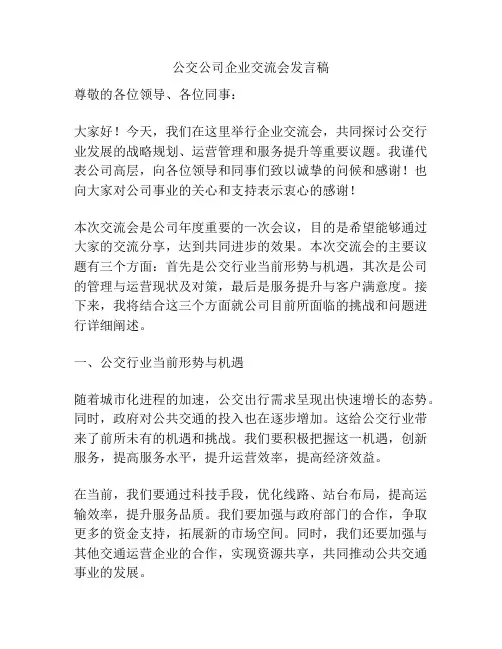 公交公司企业交流会发言稿

尊敬的各位领导、各位同事：

大家好！今天，我们在这里举行企业交流会，共同探讨公交行业发展的战略规划、运营管理和服务提升等重要议题。我谨代表公司高层，向各位领导和同事们致以诚挚的问候和感谢！也向大家对公司事业的关心和支持表示衷心的感谢！

本次交流会是公司年度重要的一次会议，目的是希望能够通过大家的交流分享，达到共同进步的效果。本次交流会的主要议题有三个方面：首先是公交行业当前形势与机遇，其次是公司的管理与运营现状及对策，最后是服务提升与客户满意度。接下来，我将结合这三个方面就公司目前所面临的挑战和问题进行详细阐述。

一、公交行业当前形势与机遇

随着城市化进程的加速，公交出行需求呈现出快速增长的态势。同时，政府对公共交通的投入也在逐步增加。这给公交行业带来了前所未有的机遇和挑战。我们要积极把握这一机遇，创新服务，提高服务水平，提升运营效率，提高经济效益。

在当前，我们要通过科技手段，优化线路、站台布局，提高运输效率，提升服务品质。我们要加强与政府部门的合作，争取更多的资金支持，拓展新的市场空间。同时，我们还要加强与其他交通运营企业的合作，实现资源共享，共同推动公共交通事业的发展。